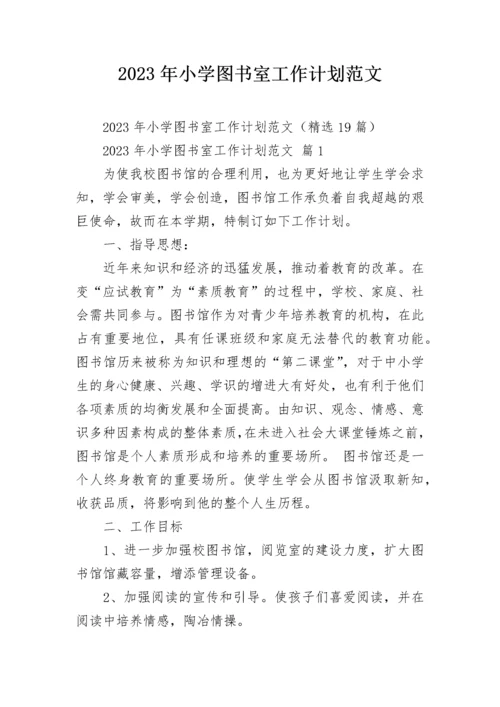 2023 年小学图书室工作计划范文

2023 年小学图书室工作计划范文（精选 19 篇）

2023 年小学图书室工作计划范文 篇 1

为使我校图书馆的合理利用，也为更好地让学生学会求知，学会审美，学会创造，图书馆工作承负着自我超越的艰巨使命，故而在本学期，特制订如下工作计划。

一、指导思想：

近年来知识和经济的迅猛发展，推动着教育的改革。在变“应试教育”为“素质教育”的过程中，学校、家庭、社会需共同参与。图书馆作为对青少年培养教育的机构，在此占有重要地位，具有任课班级和家庭无法替代的教育功能。图书馆历来被称为知识和理想的“第二课堂”，对于中小学生的身心健康、兴趣、学识的增进大有好处，也有利于他们各项素质的均衡发展和全面提高。由知识、观念、情感、意识多种因素构成的整体素质，在未进入社会大课堂锤炼之前，图书馆是个人素质形成和培养的重要场所。 图书馆还是一个人终身教育的重要场所。使学生学会从图书馆汲取新知，收获品质，将影响到他的整个人生历程。

二、工作目标

1、进一步加强校图书馆，阅览室的建设力度，扩大图书馆馆藏容量，增添管理设备。

2、加强阅读的宣传和引导。使孩子们喜爱阅读，并在阅读中培养情感，陶冶情操。